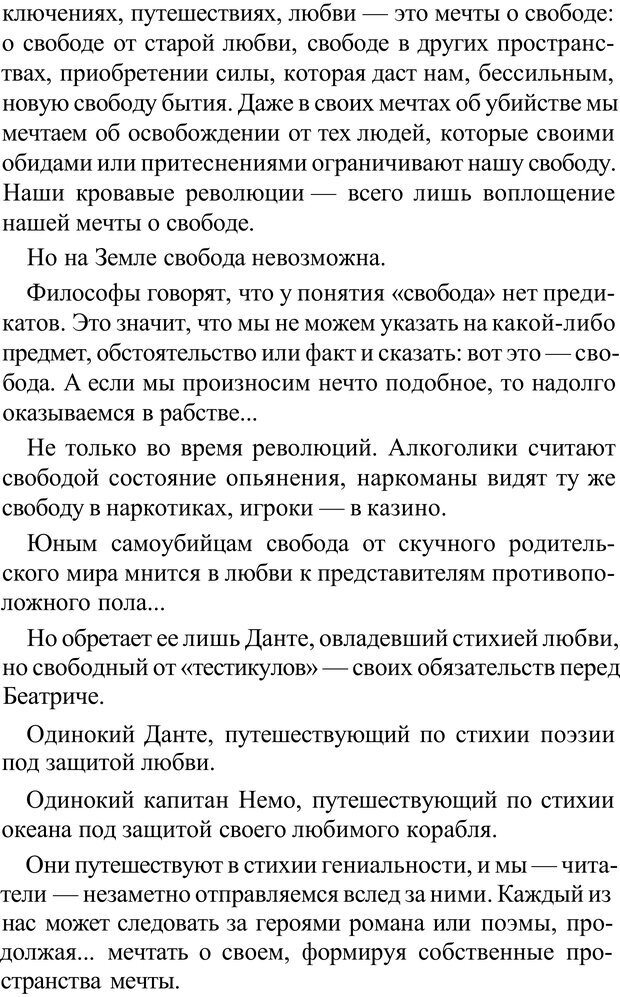 ключениях, путешествиях, любви — это мечты о свободе: о свободе от старой любви, свободе в других пространствах, приобретении силы, которая даст нам, бессильным, новую свободу бытия. Даже в своих мечтах об убийстве мы мечтаем об освобождении от тех людей, которые своими обидами или притеснениями ограничивают нашу свободу. Наши кровавые революции — всего лишь воплощение нашей мечты о свободе.

Но на Земле свобода невозможна.

Философы говорят, что у понятия «свобода» нет предикатов. Это значит, что мы не можем указать на какой-либо предмет, обстоятельство или факт и сказать: вот это — свобода. А если мы произносим нечто подобное, то надолго оказываемся в рабстве...

Не только во время революций. Алкоголики считают свободой состояние опьянения, наркоманы видят ту же свободу в наркотиках, игроки — в казино.

Юным самоубийцам свобода от скучного родительского мира мнится в любви к представителям противоположного пола...

Но обретает ее лишь Данте, овладевший стихией любви, но свободный от «тестикулов» — своих обязательств перед Беатриче.

Одинокий Данте, путешествующий по стихии поэзии под защитой любви.

Одинокий капитан Немо, путешествующий по стихии океана под защитой своего любимого корабля.

Они путешествуют в стихии гениальности, и мы — читатели — незаметно отправляемся вслед за ними. Каждый из нас может следовать за героями романа или поэмы, продолжая... мечтать о своем, формируя собственные пространства мечты.